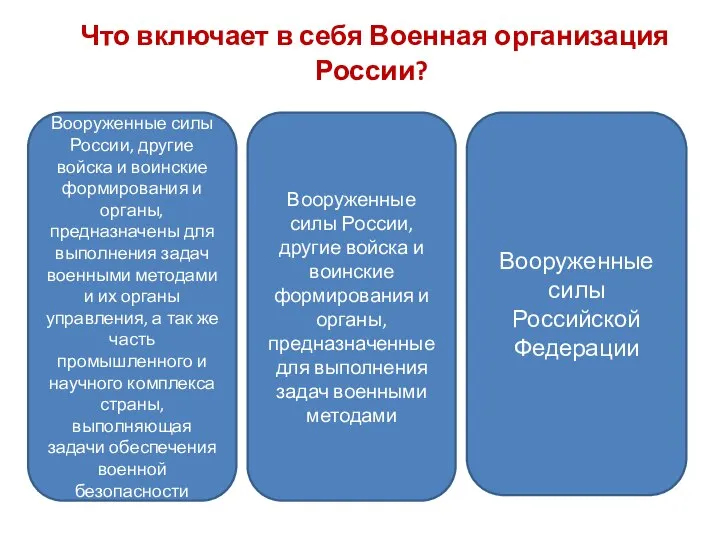 Что включает в себя Военная организация России?

Вооруженные силы России, другие войска и воинские формирования и органы, предназначены для выполнения задач военными методами и их органы управления, а так же часть промышленного и научного комплекса страны, выполняющая задачи обеспечения военной безопасности

Вооруженные силы России, другие войска и воинские формирования и органы, предназначенные для выполнения задач военными методами

Вооруженные силы Российской Федерации